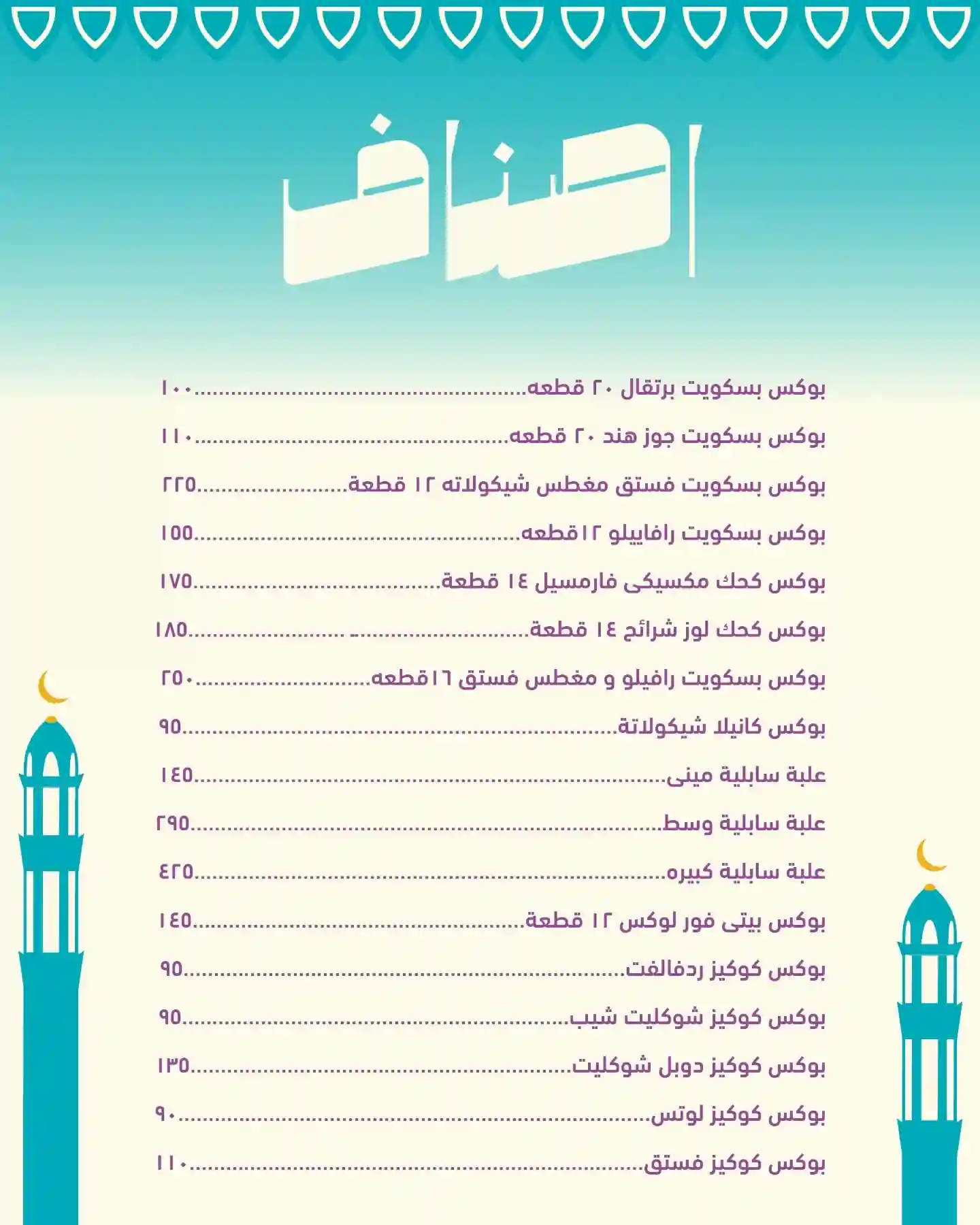 اصناف

بوكس بسكويت برتقال ٢٠ قطعه ١٠٠

بوكس بسكويت جوز هند ٢٠ قطعه ١١٠

بوكس بسكويت فستق مغطس شيكولاته ١٢ قطعة ٢٢٥

بوكس بسكويت رافاييلو ١٢قطعه ١٥٥

بوكس كحك مكسيكى فارمسيل ١٤ قطعة ١٧٥

بوكس كحك لوز شرائح ١٤ قطعة ١٨٥

بوكس بسكويت رافيلو و مغطس فستق ١٦قطعه ٢٥٠

بوكس كانيلا شيكولاتة ٩٥

علبة سابلية مينى ١٤٥

علبة سابلية وسط ٢٩٥

علبة سابلية كبيره ٤٢٥

بوكس بيتى فور لوكس ١٢ قطعة ١٤٥

بوكس كوكيز ردفالفت ٩٥

بوكس كوكيز شوكليت شيب ٩٥

بوكس كوكيز دوبل شوكليت ١٣٥

بوكس كوكيز لوتس ٩٠

بوكس كوكيز فستق ١١٠